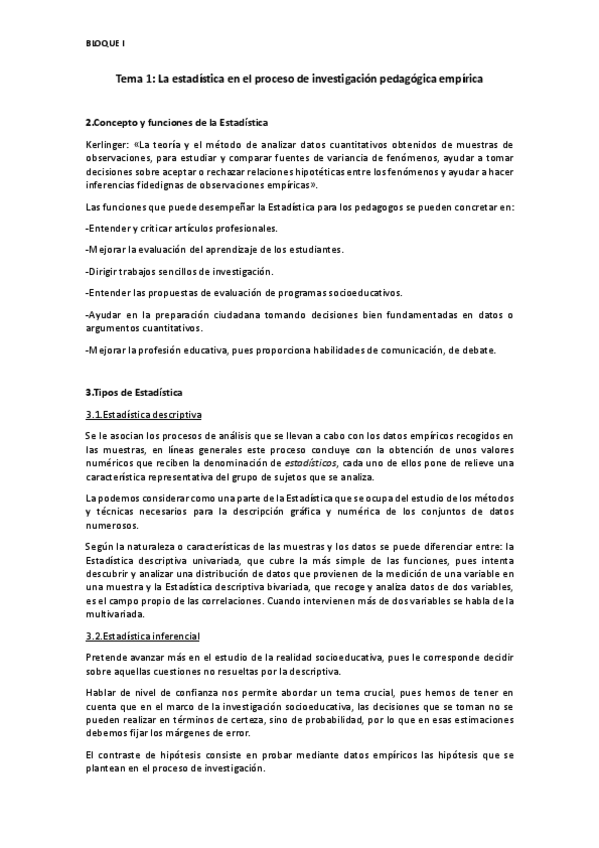 BLOQUE I

Tema 1: La estadística en el proceso de investigación pedagógica empírica

2.Concepto y funciones de la Estadística

Kerlinger: «La teoría y el método de analizar datos cuantitativos obtenidos de muestras de observaciones, para estudiar y comparar fuentes de variancia de fenómenos, ayudar a tomar decisiones sobre aceptar o rechazar relaciones hipotéticas entre los fenómenos y ayudar a hacer inferencias fidedignas de observaciones empíricas».

Las funciones que puede desempeñar la Estadística para los pedagogos se pueden concretar en:

-Entender y criticar artículos profesionales.

-Mejorar la evaluación del aprendizaje de los estudiantes.

-Dirigir trabajos sencillos de investigación.

-Entender las propuestas de evaluación de programas socioeducativos.

-Ayudar en la preparación ciudadana tomando decisiones bien fundamentadas en datos o argumentos cuantitativos.

-Mejorar la profesión educativa, pues proporciona habilidades de comunicación, de debate.

3.Tipos de Estadística

3.1.Estadística descriptiva

Se le asocian los procesos de análisis que se llevan a cabo con los datos empíricos recogidos en las muestras, en líneas generales este proceso concluye con la obtención de unos valores numéricos que reciben la denominación de estadísticos, cada uno de ellos pone de relieve una característica representativa del grupo de sujetos que se analiza.

La podemos considerar como una parte de la Estadística que se ocupa del estudio de los métodos y técnicas necesarios para la descripción gráfica y numérica de los conjuntos de datos numerosos.

Según la naturaleza o características de las muestras y los datos se puede diferenciar entre: la Estadística descriptiva univariada, que cubre la más simple de las funciones, pues intenta descubrir y analizar una distribución de datos que provienen de la medición de una variable en una muestra y la Estadística descriptiva bivariada, que recoge y analiza datos de dos variables, es el campo propio de las correlaciones. Cuando intervienen más de dos variables se habla de la multivariada.

3.2.Estadística inferencial

Pretende avanzar más en el estudio de la realidad socioeducativa, pues le corresponde decidir sobre aquellas cuestiones no resueltas por la descriptiva.

Hablar de nivel de confianza nos permite abordar un tema crucial, pues hemos de tener en cuenta que en el marco de la investigación socioeducativa, las decisiones que se toman no se pueden realizar en términos de certeza, sino de probabilidad, por lo que en esas estimaciones debemos fijar los márgenes de error.

El contraste de hipótesis consiste en probar mediante datos empíricos las hipótesis que se plantean en el proceso de investigación.